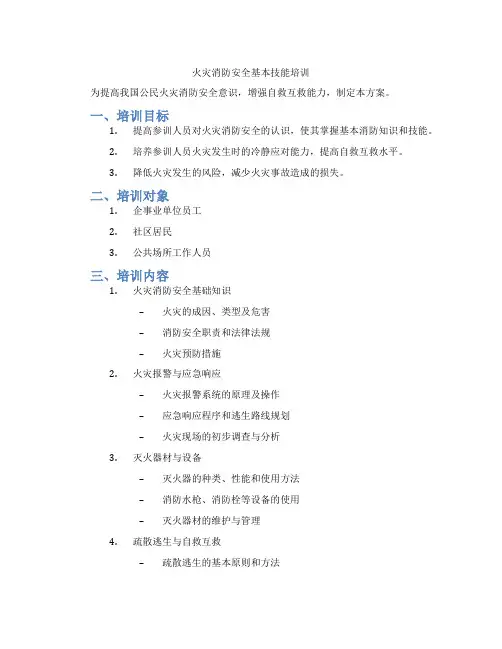 火灾消防安全基本技能培训

为提高我国公民火灾消防安全意识，增强自救互救能力，制定本方案。

一、培训目标

1. 提高参训人员对火灾消防安全的认识，使其掌握基本消防知识和技能。

2. 培养参训人员火灾发生时的冷静应对能力，提高自救互救水平。

3. 降低火灾发生的风险，减少火灾事故造成的损失。

二、培训对象

1. 企事业单位员工

2. 社区居民

3. 公共场所工作人员

三、培训内容

1. 火灾消防安全基础知识

– 火灾的成因、类型及危害

– 消防安全职责和法律法规

– 火灾预防措施

2. 火灾报警与应急响应

– 火灾报警系统的原理及操作

– 应急响应程序和逃生路线规划

– 火灾现场的初步调查与分析

3. 灭火器材与设备

– 灭火器的种类、性能和使用方法

– 消防水枪、消防栓等设备的使用

– 灭火器材的维护与管理

4. 疏散逃生与自救互救

– 疏散逃生的基本原则和方法